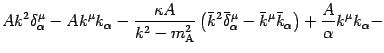 $Ak^2\delta^\mu_\alpha - Ak^\mu k_\alpha - \frac{\kappa A}{k^2 - m_{\mathrm{A}}^2}\left(\bar{k}^2\bar{\delta}^\mu_\alpha - \bar{k}^\mu\bar{k}_\alpha\right) + \frac{A}{\alpha}k^\mu k_\alpha -$